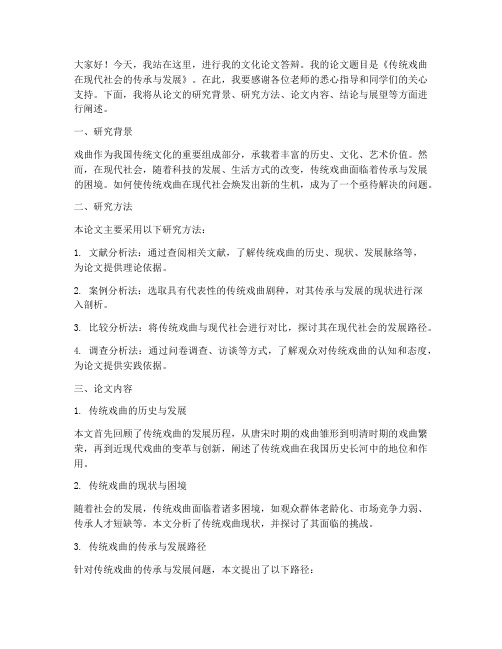 大家好！今天，我站在这里，进行我的文化论文答辩。我的论文题目是《传统戏曲在现代社会的传承与发展》。在此，我要感谢各位老师的悉心指导和同学们的关心支持。下面，我将从论文的研究背景、研究方法、论文内容、结论与展望等方面进行阐述。

一、研究背景

戏曲作为我国传统文化的重要组成部分，承载着丰富的历史、文化、艺术价值。然而，在现代社会，随着科技的发展、生活方式的改变，传统戏曲面临着传承与发展的困境。如何使传统戏曲在现代社会焕发出新的生机，成为了一个亟待解决的问题。

二、研究方法

本论文主要采用以下研究方法：

1. 文献分析法：通过查阅相关文献，了解传统戏曲的历史、现状、发展脉络等，为论文提供理论依据。

2. 案例分析法：选取具有代表性的传统戏曲剧种，对其传承与发展的现状进行深入剖析。

3. 比较分析法：将传统戏曲与现代社会进行对比，探讨其在现代社会的发展路径。

4. 调查分析法：通过问卷调查、访谈等方式，了解观众对传统戏曲的认知和态度，为论文提供实践依据。

三、论文内容

1. 传统戏曲的历史与发展

本文首先回顾了传统戏曲的发展历程，从唐宋时期的戏曲雏形到明清时期的戏曲繁荣，再到近现代戏曲的变革与创新，阐述了传统戏曲在我国历史长河中的地位和作用。

2. 传统戏曲的现状与困境

随着社会的发展，传统戏曲面临着诸多困境，如观众群体老龄化、市场竞争力弱、传承人才短缺等。本文分析了传统戏曲现状，并探讨了其面临的挑战。

3. 传统戏曲的传承与发展路径

针对传统戏曲的传承与发展问题，本文提出了以下路径：